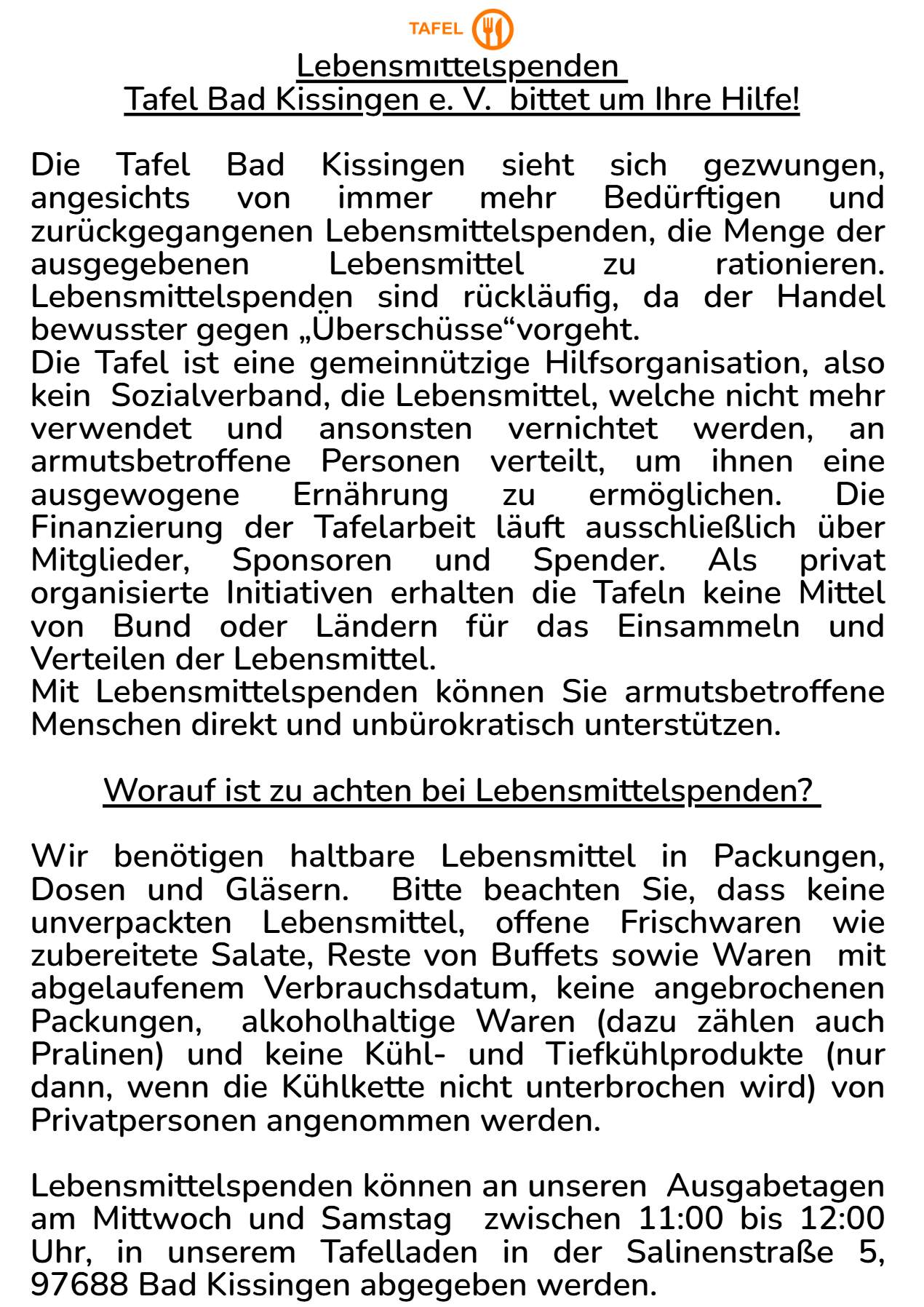 TAFEL

Lebensmittelspenden
Tafel Bad Kissingen e. V. bittet um Ihre Hilfe!

Die Tafel Bad Kissingen sieht sich gezwungen, angesichts von immer mehr Bedürftigen und zurückgegangenen Lebensmittelspenden, die Menge der ausgegebenen Lebensmittel zu rationieren. Lebensmittelspenden sind rückläufig, da der Handel bewusster gegen „Überschüsse“vorgeht.
Die Tafel ist eine gemeinnützige Hilfsorganisation, also kein Sozialverband, die Lebensmittel, welche nicht mehr verwendet und ansonsten vernichtet werden, an armutsbetroffene Personen verteilt, um ihnen eine ausgewogene Ernährung zu ermöglichen. Die Finanzierung der Tafelarbeit läuft ausschließlich über Mitglieder, Sponsoren und Spender. Als privat organisierte Initiativen erhalten die Tafeln keine Mittel von Bund oder Ländern für das Einsammeln und Verteilen der Lebensmittel.
Mit Lebensmittelspenden können Sie armutsbetroffene Menschen direkt und unbürokratisch unterstützen.

Worauf ist zu achten bei Lebensmittelspenden?

Wir benötigen haltbare Lebensmittel in Packungen, Dosen und Gläsern. Bitte beachten Sie, dass keine unverpackten Lebensmittel, offene Frischwaren wie zubereitete Salate, Reste von Buffets sowie Waren mit abgelaufenem Verbrauchsdatum, keine angebrochenen Packungen, alkoholhaltige Waren (dazu zählen auch Pralinen) und keine Kühl- und Tiefkühlprodukte (nur dann, wenn die Kühlkette nicht unterbrochen wird) von Privatpersonen angenommen werden.

Lebensmittelspenden können an unseren Ausgabetagen am Mittwoch und Samstag zwischen 11:00 bis 12:00 Uhr, in unserem Tafelladen in der Salinenstraße 5, 97688 Bad Kissingen abgegeben werden.